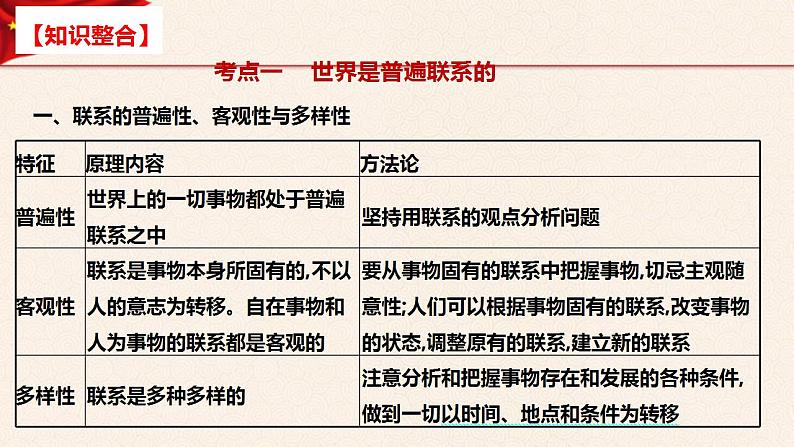 【知识整合】

考点一　世界是普遍联系的

一、联系的普遍性、客观性与多样性

| 特征 | 原理内容 | 方法论 |
|---|---|---|
| 普遍性 | 世界上的一切事物都处于普遍联系之中 | 坚持用联系的观点分析问题 |
| 客观性 | 联系是事物本身所固有的,不以人的意志为转移。自在事物和人为事物的联系都是客观的 | 要从事物固有的联系中把握事物,切忌主观随意性;人们可以根据事物固有的联系,改变事物的状态,调整原有的联系,建立新的联系 |
| 多样性 | 联系是多种多样的 | 注意分析和把握事物存在和发展的各种条件,做到一切以时间、地点和条件为转移 |